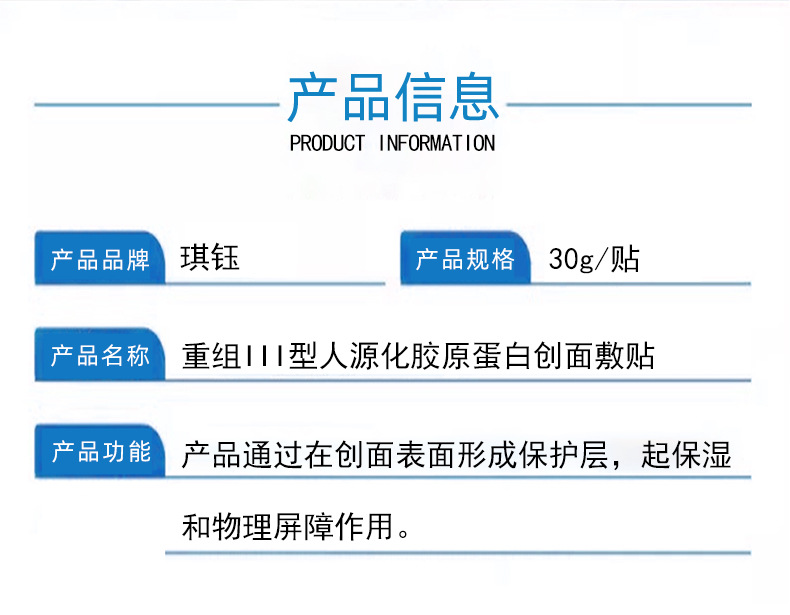 产品信息
PRODUCT INFORMATION

产品品牌 琪钰

产品规格 30g/贴

产品名称 重组III型人源化胶原蛋白创面敷贴

产品功能 产品通过在创面表面形成保护层，起保湿和物理屏障作用。